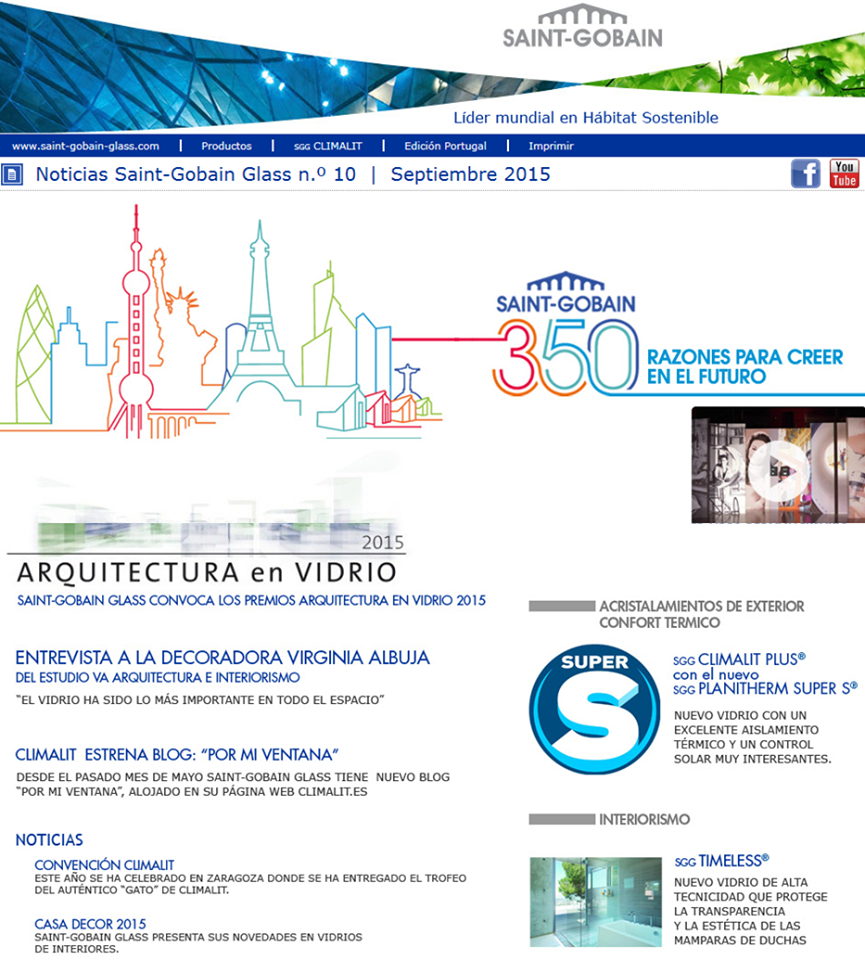 SAINT-GOBAIN

Líder mundial en Hábitat Sostenible

www.saint-gobain-glass.com | Productos | SGG CLIMALIT | Edición Portugal | Imprimir

Noticias Saint-Gobain Glass n.º 10 | Septiembre 2015

You Tube

SAINT-GOBAIN
350
RAZONES PARA CREER EN EL FUTURO

2015
ARQUITECTURA en VIDRIO
SAINT-GOBAIN GLASS CONVOCA LOS PREMIOS ARQUITECTURA EN VIDRIO 2015

ENTREVISTA A LA DECORADORA VIRGINIA ALBUJA
DEL ESTUDIO VA ARQUITECTURA E INTERIORISMO

"EL VIDRIO HA SIDO LO MÁS IMPORTANTE EN TODO EL ESPACIO"

CLIMALIT ESTRENA BLOG: "POR MI VENTANA"

DESDE EL PASADO MES DE MAYO SAINT-GOBAIN GLASS TIENE NUEVO BLOG "POR MI VENTANA", ALOJADO EN SU PÁGINA WEB CLIMALIT.ES

NOTICIAS

CONVENCIÓN CLIMALIT
ESTE AÑO SE HA CELEBRADO EN ZARAGOZA DONDE SE HA ENTREGADO EL TROFEO DEL AUTÉNTICO "GATO" DE CLIMALIT.

CASA DECOR 2015
SAINT-GOBAIN GLASS PRESENTA SUS NOVEDADES EN VIDRIOS DE INTERIORES.

ACRISTALAMIENTOS DE EXTERIOR
CONFORT TERMICO

SUPER
S

SGG CLIMALIT PLUS®
con el nuevo
SGG PLANITHERM SUPER S®

NUEVO VIDRIO CON UN EXCELENTE AISLAMIENTO TÉRMICO Y UN CONTROL SOLAR MUY INTERESANTES.

INTERIORISMO

SGG TIMELESS®

NUEVO VIDRIO DE ALTA TECNICIDAD QUE PROTEGE LA TRANSPARENCIA Y LA ESTÉTICA DE LAS MAMPARAS DE DUCHAS